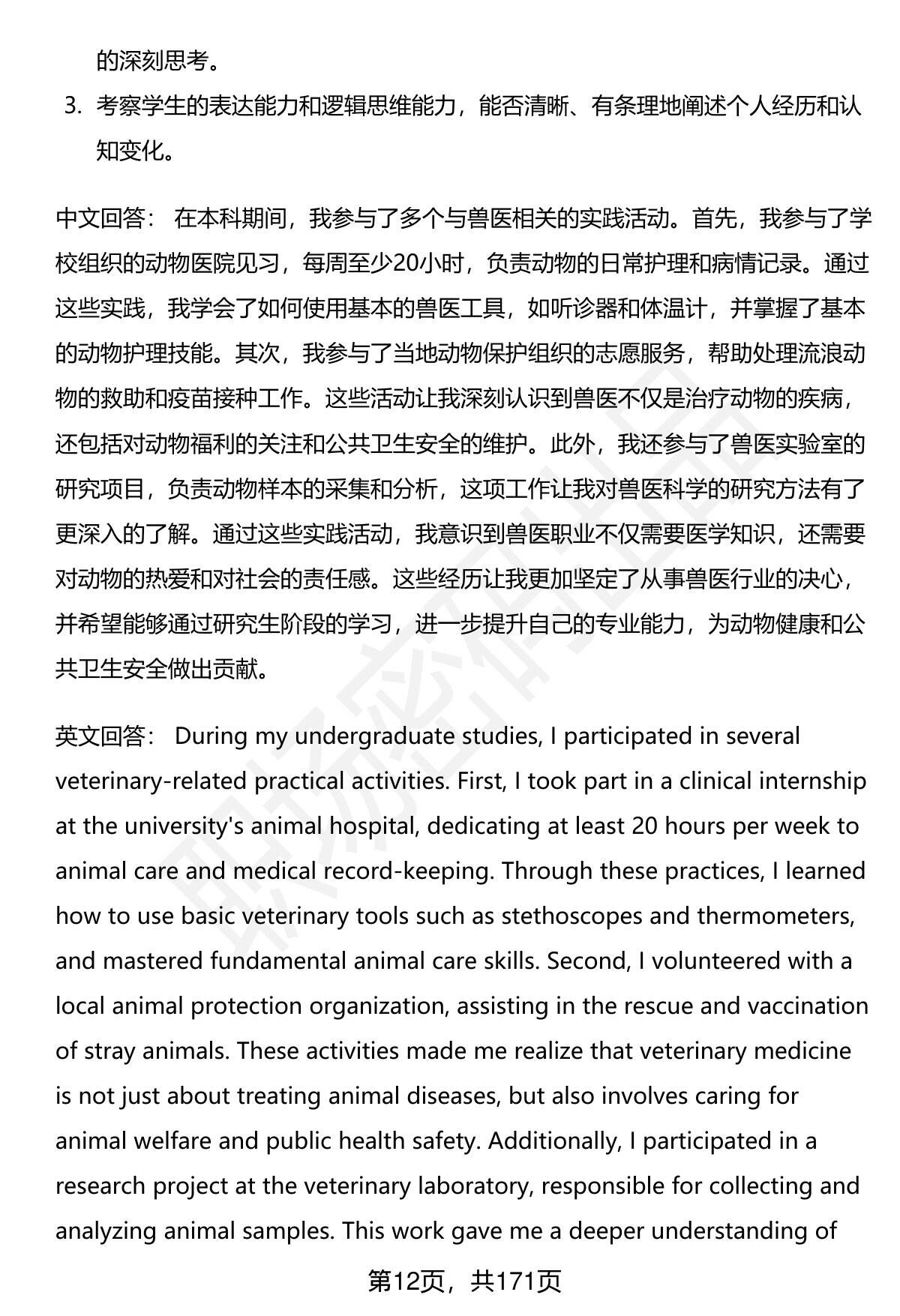 的深刻思考。

3. 考察学生的表达能力和逻辑思维能力，能否清晰、有条理地阐述个人经历和认知变化。

中文回答： 在本科期间，我参与了多个与兽医相关的实践活动。首先，我参与了学校组织的动物医院见习，每周至少20小时，负责动物的日常护理和病情记录。通过这些实践，我学会了如何使用基本的兽医工具，如听诊器和体温计，并掌握了基本的动物护理技能。其次，我参与了当地动物保护组织的志愿服务，帮助处理流浪动物的救助和疫苗接种工作。这些活动让我深刻认识到兽医不仅是治疗动物的疾病，还包括对动物福利的关注和公共卫生安全的维护。此外，我还参与了兽医实验室的研究项目，负责动物样本的采集和分析，这项工作让我对兽医科学的研究方法有了更深入的了解。通过这些实践活动，我意识到兽医职业不仅需要医学知识，还需要对动物的热爱和对社会的责任感。这些经历让我更加坚定了从事兽医行业的决心，并希望能够通过研究生阶段的学习，进一步提升自己的专业能力，为动物健康和公共卫生安全做出贡献。

英文回答： During my undergraduate studies, I participated in several veterinary-related practical activities. First, I took part in a clinical internship at the university's animal hospital, dedicating at least 20 hours per week to animal care and medical record-keeping. Through these practices, I learned how to use basic veterinary tools such as stethoscopes and thermometers, and mastered fundamental animal care skills. Second, I volunteered with a local animal protection organization, assisting in the rescue and vaccination of stray animals. These activities made me realize that veterinary medicine is not just about treating animal diseases, but also involves caring for animal welfare and public health safety. Additionally, I participated in a research project at the veterinary laboratory, responsible for collecting and analyzing animal samples. This work gave me a deeper understanding of

第12页，共171页